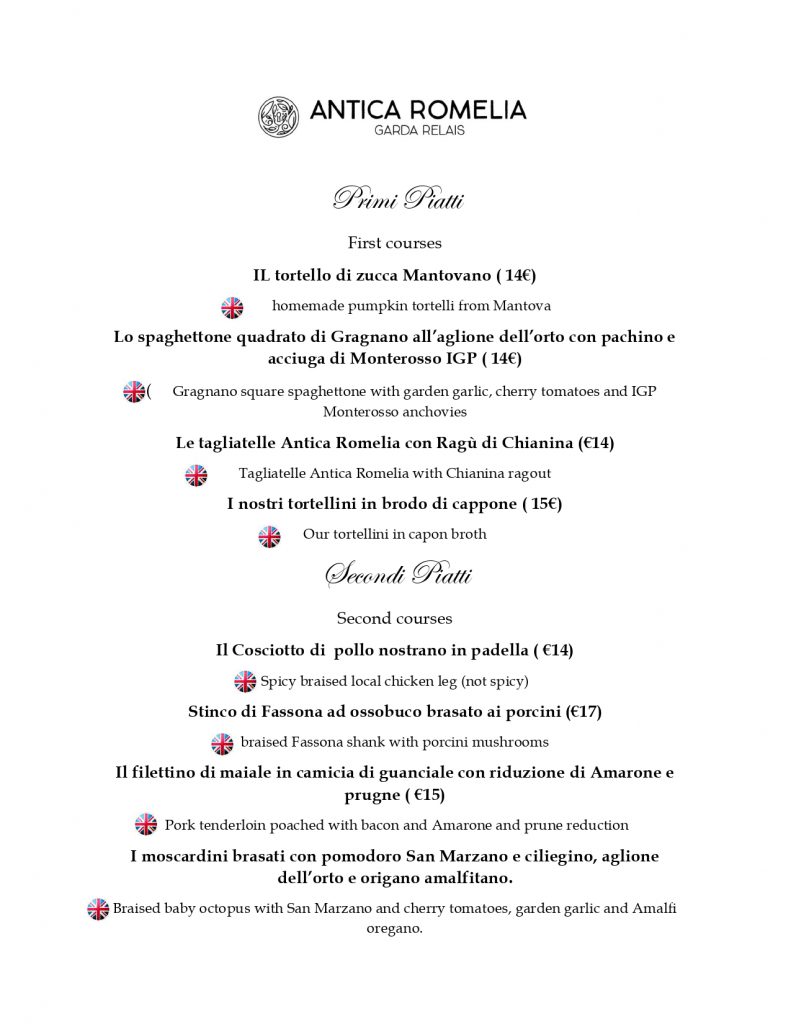 ANTICA ROMELIA
GARDA RELAIS

Primi Piatti

First courses

IL tortello di zucca Mantovano ( 14€)

homemade pumpkin tortelli from Mantova

Lo spaghettone quadrato di Gragnano all'aglione dell'orto con pachino e acciuga di Monterosso IGP ( 14€)

( Gragnano square spaghettone with garden garlic, cherry tomatoes and IGP Monterosso anchovies

Le tagliatelle Antica Romelia con Ragù di Chianina (€14)

Tagliatelle Antica Romelia with Chianina ragout

I nostri tortellini in brodo di cappone ( 15€)

Our tortellini in capon broth

Secondi Piatti

Second courses

Il Cosciotto di pollo nostrano in padella ( €14)

Spicy braised local chicken leg (not spicy)

Stinco di Fassona ad ossobuco brasato ai porcini (€17)

braised Fassona shank with porcini mushrooms

Il filettino di maiale in camicia di guanciale con riduzione di Amarone e prugne ( €15)

Pork tenderloin poached with bacon and Amarone and prune reduction

I moscardini brasati con pomodoro San Marzano e ciliegino, aglione dell'orto e origano amalfitano.

Braised baby octopus with San Marzano and cherry tomatoes, garden garlic and Amalfi oregano.